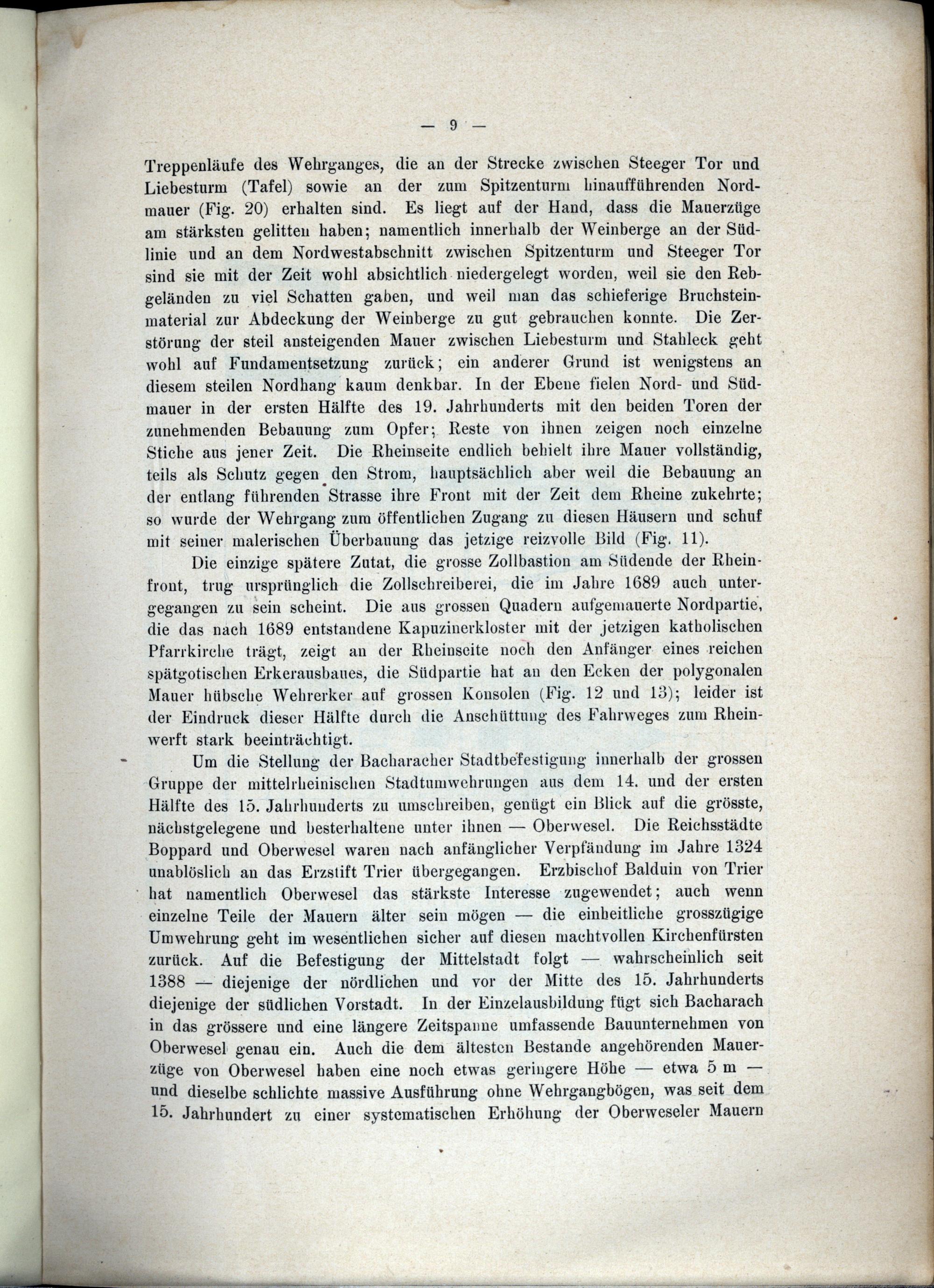 — 9 —

Treppenläufe des Wehrganges, die an der Strecke zwischen Steeger Tor und Liebesturm (Tafel) sowie an der zum Spitzenturm hinaufführenden Nordmauer (Fig. 20) erhalten sind. Es liegt auf der Hand, dass die Mauerzüge am stärksten gelitten haben; namentlich innerhalb der Weinberge an der Südlinie und an dem Nordwestabschnitt zwischen Spitzenturm und Steeger Tor sind sie mit der Zeit wohl absichtlich niedergelegt worden, weil sie den Rebgeländen zu viel Schatten gaben, und weil man das schieferige Bruchsteinmaterial zur Abdeckung der Weinberge zu gut gebrauchen konnte. Die Zerstörung der steil ansteigenden Mauer zwischen Liebesturm und Stahleck geht wohl auf Fundamentsetzung zurück; ein anderer Grund ist wenigstens an diesem steilen Nordhang kaum denkbar. In der Ebene fielen Nord- und Südmauer in der ersten Hälfte des 19. Jahrhunderts mit den beiden Toren der zunehmenden Bebauung zum Opfer; Reste von ihnen zeigen noch einzelne Stiche aus jener Zeit. Die Rheinseite endlich behielt ihre Mauer vollständig, teils als Schutz gegen den Strom, hauptsächlich aber weil die Bebauung an der entlang führenden Strasse ihre Front mit der Zeit dem Rheine zukehrte; so wurde der Wehrgang zum öffentlichen Zugang zu diesen Häusern und schuf mit seiner malerischen Überbauung das jetzige reizvolle Bild (Fig. 11).

Die einzige spätere Zutat, die grosse Zollbastion am Südende der Rheinfront, trug ursprünglich die Zollschreiberei, die im Jahre 1689 auch untergegangen zu sein scheint. Die aus grossen Quadern aufgemauerte Nordpartie, die das nach 1689 entstandene Kapuzinerkloster mit der jetzigen katholischen Pfarrkirche trägt, zeigt an der Rheinseite noch den Anfänger eines reichen spätgotischen Erkerausbaues, die Südpartie hat an den Ecken der polygonalen Mauer hübsche Wehrerker auf grossen Konsolen (Fig. 12 und 13); leider ist der Eindruck dieser Hälfte durch die Anschüttung des Fahrweges zum Rheinwerft stark beeinträchtigt.

Um die Stellung der Bacharacher Stadtbefestigung innerhalb der grossen Gruppe der mittelrheinischen Stadtumwehrungen aus dem 14. und der ersten Hälfte des 15. Jahrhunderts zu umschreiben, genügt ein Blick auf die grösste, nächstgelegene und besterhaltene unter ihnen — Oberwesel. Die Reichsstädte Boppard und Oberwesel waren nach anfänglicher Verpfändung im Jahre 1324 unablöslich an das Erzstift Trier übergegangen. Erzbischof Balduin von Trier hat namentlich Oberwesel das stärkste Interesse zugewendet; auch wenn einzelne Teile der Mauern älter sein mögen — die einheitliche grosszügige Umwehrung geht im wesentlichen sicher auf diesen machtvollen Kirchenfürsten zurück. Auf die Befestigung der Mittelstadt folgt — wahrscheinlich seit 1388 — diejenige der nördlichen und vor der Mitte des 15. Jahrhunderts diejenige der südlichen Vorstadt. In der Einzelausbildung fügt sich Bacharach in das grössere und eine längere Zeitspanne umfassende Bauunternehmen von Oberwesel genau ein. Auch die dem ältesten Bestande angehörenden Mauerzüge von Oberwesel haben eine noch etwas geringere Höhe — etwa 5 m — und dieselbe schlichte massive Ausführung ohne Wehrgangbögen, was seit dem 15. Jahrhundert zu einer systematischen Erhöhung der Oberweseler Mauern